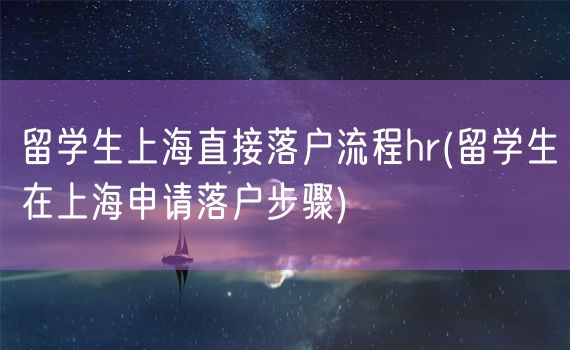 留学生上海直接落户流程hr(留学生在上海申请落户步骤)